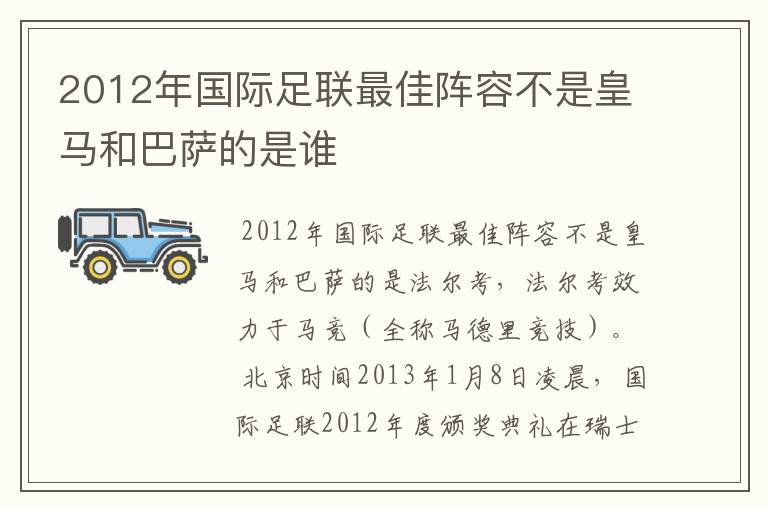 2012年国际足联最佳阵容不是皇马和巴萨的是谁

2012年国际足联最佳阵容不是皇马和巴萨的是法尔考，法尔考效力于马竞（全称马德里竞技）。

北京时间2013年1月8日凌晨，国际足联2012年度颁奖典礼在瑞士